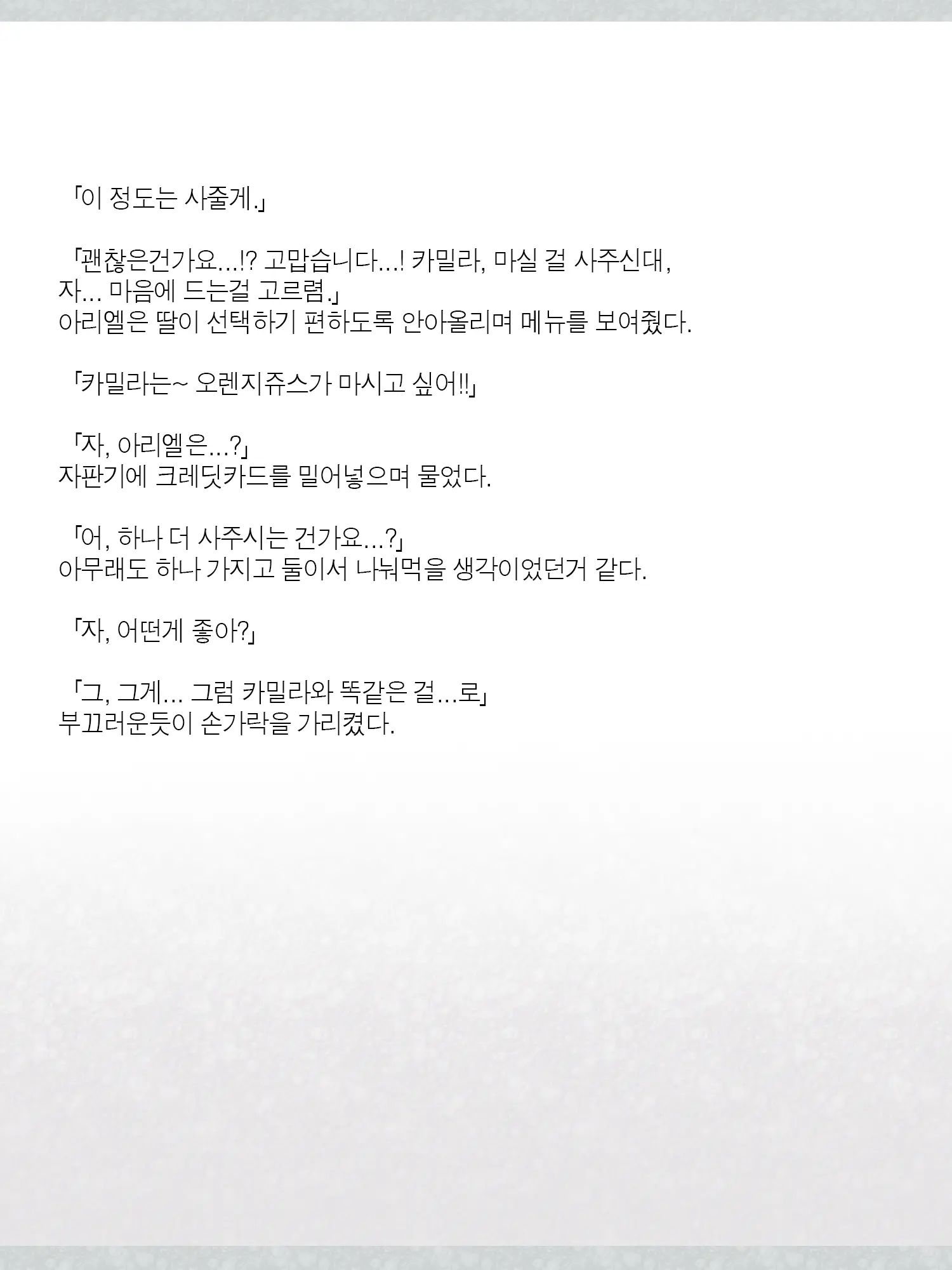 「이 정도는 사줄게.」

「괜찮은건가요…!? 고맙습니다…! 카밀라, 마실 걸 사주신대, 자… 마음에 드는걸 고르렴.」
아리엘은 딸이 선택하기 편하도록 안아올리며 메뉴를 보여줬다.

「카밀라는~ 오렌지쥬스가 마시고 싶어!!」

「자, 아리엘은…?」
자판기에 크레딧카드를 밀어넣으며 물었다.

「어, 하나 더 사주시는 건가요…?」
아무래도 하나 가지고 둘이서 나눠먹을 생각이었던거 같다.

「자, 어떤게 좋아?」

「그, 그게… 그럼 카밀라와 똑같은 걸…로」
부끄러운듯이 손가락을 가리켰다.